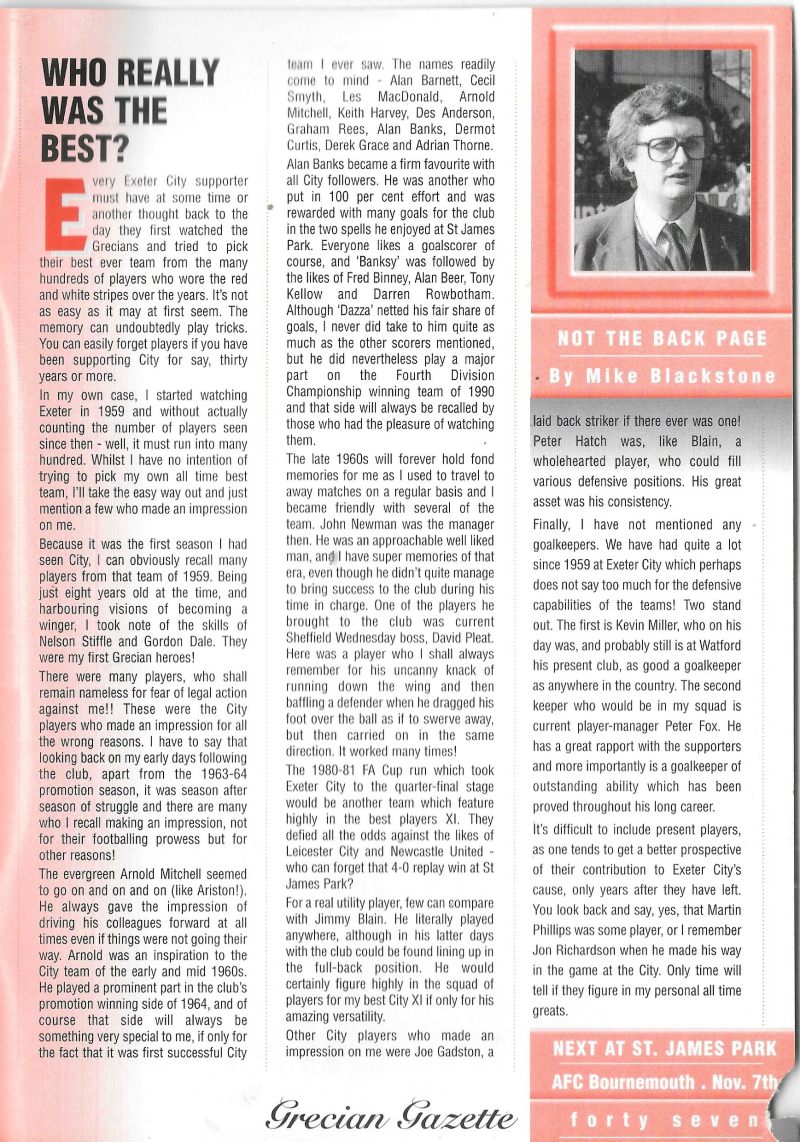 WHO REALLY WAS THE BEST?

Every Exeter City supporter must have at some time or another thought back to the day they first watched the Grecians and tried to pick their best ever team from the many hundreds of players who wore the red and white stripes over the years. It's not as easy as it may at first seem. The memory can undoubtedly play tricks. You can easily forget players if you have been supporting City for say, thirty years or more.

In my own case, I started watching Exeter in 1959 and without actually counting the number of players seen since then - well, it must run into many hundred. Whilst I have no intention of trying to pick my own all time best team, I'll take the easy way out and just mention a few who made an impression on me.

Because it was the first season I had seen City, I can obviously recall many players from that team of 1959. Being just eight years old at the time, and harbouring visions of becoming a winger, I took note of the skills of Nelson Stiffle and Gordon Dale. They were my first Grecian heroes!

There were many players, who shall remain nameless for fear of legal action against me!! These were the City players who made an impression for all the wrong reasons. I have to say that looking back on my early days following the club, apart from the 1963-64 promotion season, it was season after season of struggle and there are many who I recall making an impression, not for their footballing prowess but for other reasons!

The evergreen Arnold Mitchell seemed to go on and on and on (like Ariston!). He always gave the impression of driving his colleagues forward at all times even if things were not going their way. Arnold was an inspiration to the City team of the early and mid 1960s. He played a prominent part in the club's promotion winning side of 1964, and of course that side will always be something very special to me, if only for the fact that it was first successful City team I ever saw. The names readily come to mind - Alan Barnett, Cecil Smyth, Les MacDonald, Arnold Mitchell, Keith Harvey, Des Anderson, Graham Rees, Alan Banks, Dermot Curtis, Derek Grace and Adrian Thorne.

Alan Banks became a firm favourite with all City followers. He was another who put in 100 per cent effort and was rewarded with many goals for the club in the two spells he enjoyed at St James Park. Everyone likes a goalscorer of course, and 'Banksy' was followed by the likes of Fred Binney, Alan Beer, Tony Kellow and Darren Rowbotham. Although 'Dazza' netted his fair share of goals, I never did take to him quite as much as the other scorers mentioned, but he did nevertheless play a major part on the Fourth Division Championship winning team of 1990 and that side will always be recalled by those who had the pleasure of watching them.

The late 1960s will forever hold fond memories for me as I used to travel to away matches on a regular basis and I became friendly with several of the team. John Newman was the manager then. He was an approachable well liked man, and I have super memories of that era, even though he didn't quite manage to bring success to the club during his time in charge. One of the players he brought to the club was current Sheffield Wednesday boss, David Pleat. Here was a player who I shall always remember for his uncanny knack of running down the wing and then baffling a defender when he dragged his foot over the ball as if to swerve away, but then carried on in the same direction. It worked many times!

The 1980-81 FA Cup run which took Exeter City to the quarter-final stage would be another team which feature highly in the best players XI. They defied all the odds against the likes of Leicester City and Newcastle United - who can forget that 4-0 replay win at St James Park?

For a real utility player, few can compare with Jimmy Blain. He literally played anywhere, although in his latter days with the club could be found lining up in the full-back position. He would certainly figure highly in the squad of players for my best City XI if only for his amazing versatility.

Other City players who made an impression on me were Joe Gadston, a

NOT THE BACK PAGE
By Mike Blackstone

laid back striker if there ever was one! Peter Hatch was, like Blain, a wholehearted player, who could fill various defensive positions. His great asset was his consistency.

Finally, I have not mentioned any goalkeepers. We have had quite a lot since 1959 at Exeter City which perhaps does not say too much for the defensive capabilities of the teams! Two stand out. The first is Kevin Miller, who on his day was, and probably still is at Watford his present club, as good a goalkeeper as anywhere in the country. The second keeper who would be in my squad is current player-manager Peter Fox. He has a great rapport with the supporters and more importantly is a goalkeeper of outstanding ability which has been proved throughout his long career.

It's difficult to include present players, as one tends to get a better prospective of their contribution to Exeter City's cause, only years after they have left. You look back and say, yes, that Martin Phillips was some player, or I remember Jon Richardson when he made his way in the game at the City. Only time will tell if they figure in my personal all time greats.

NEXT AT ST. JAMES PARK
AFC Bournemouth . Nov. 7th

Grecian Gazette

forty seven